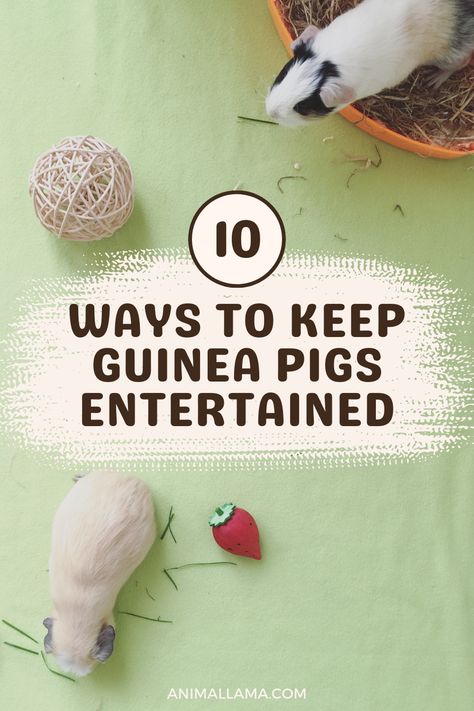 10

WAYS TO KEEP GUINEA PIGS ENTERTAINED

ANIMALLAMA.COM